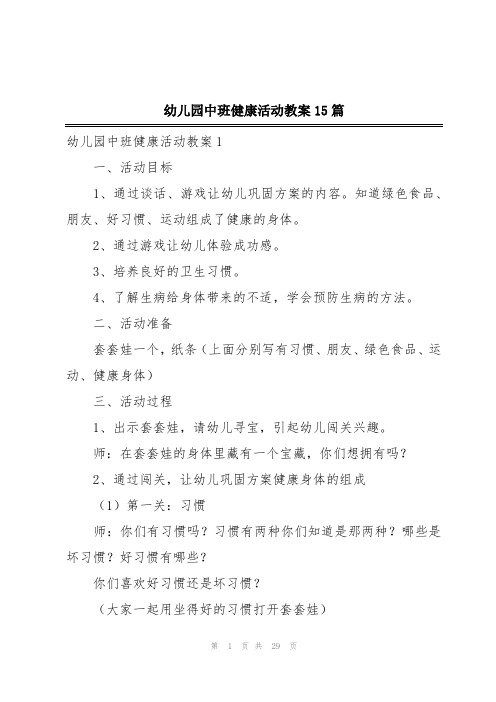 幼儿园中班健康活动教案 15 篇

幼儿园中班健康活动教案 1

一、活动目标

1、通过谈话、游戏让幼儿巩固方案的内容。知道绿色食品、朋友、好习惯、运动组成了健康的身体。

2、通过游戏让幼儿体验成功感。

3、培养良好的卫生习惯。

4、了解生病给身体带来的不适，学会预防生病的方法。

二、活动准备

套套娃一个，纸条（上面分别写有习惯、朋友、绿色食品、运动、健康身体）

三、活动过程

1、出示套套娃，请幼儿寻宝，引起幼儿闯关兴趣。

师：在套套娃的身体里藏有一个宝藏，你们想拥有吗？

2、通过闯关，让幼儿巩固方案健康身体的组成

（1）第一关：习惯

师：你们有习惯吗？习惯有两种你们知道是那两种？哪些是坏习惯？好习惯有哪些？

你们喜欢好习惯还是坏习惯？

（大家一起用坐得好的习惯打开套套娃）

第 1 页 共 29 页